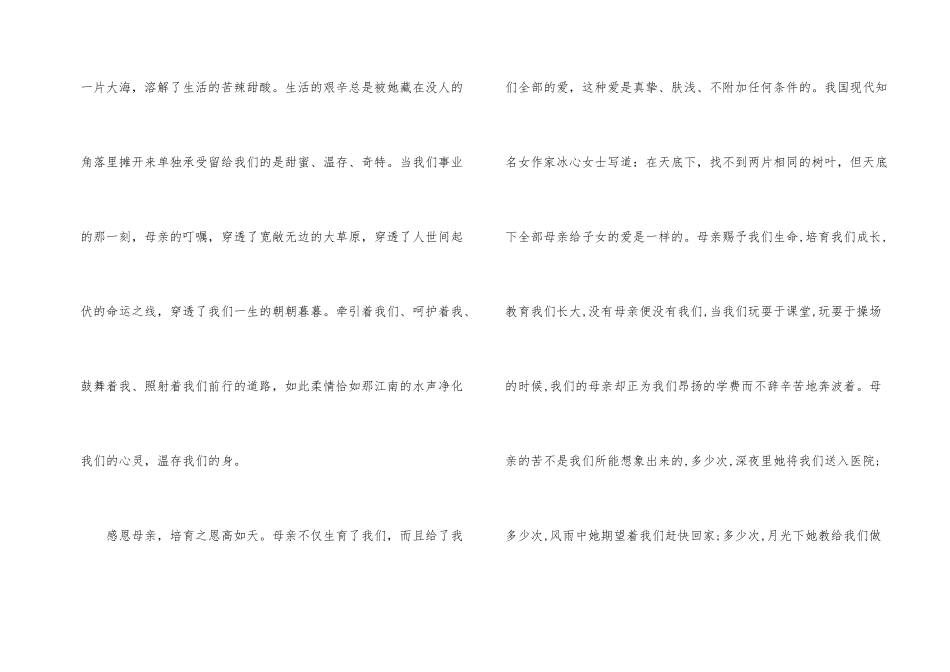 一片大海，溶解了生活的苦辣甜酸。生活的艰辛总是被她藏在没人的角落里摊开来单独承受留给我们的是甜蜜、温存、奇特。当我们事业的那一刻，母亲的叮嘱，穿透了宽敞无边的大草原，穿透了人世间起伏的命运之线，穿透了我们一生的朝朝暮暮。牵引着我们、呵护着我、鼓舞着我、照射着我们前行的道路，如此柔情恰如那江南的水声净化我们的心灵，温存我们的身。

感恩母亲，培育之恩高如天。母亲不仅生育了我们，而且给了我们全部的爱，这种爱是真挚、肤浅、不附加任何条件的。我国现代知名女作家冰心女士写道：在天底下，找不到两片相同的树叶，但天底下全部母亲给子女的爱是一样的。母亲赐予我们生命,培育我们成长,教育我们长大,没有母亲便没有我们,当我们玩耍于课堂,玩耍于操场的时候,我们的母亲却正为我们昂扬的学费而不辞辛苦地奔波着。母亲的苦不是我们所能想象出来的,多少次,深夜里她将我们送入医院;多少次,风雨中她期望着我们赶快回家;多少次,月光下她教给我们做